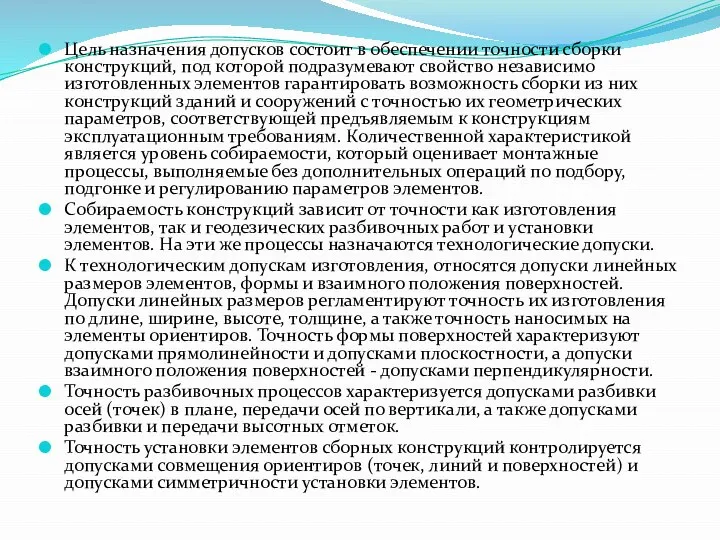 Цель назначения допусков состоит в обеспечении точности сборки конструкций, под которой подразумевают свойство независимо изготовленных элементов гарантировать возможность сборки из них конструкций зданий и сооружений с точностью их геометрических параметров, соответствующей предъявляемым к конструкциям эксплуатационным требованиям. Количественной характеристикой является уровень собираемости, который оценивает монтажные процессы, выполняемые без дополнительных операций по подбору, подгонке и регулированию параметров элементов.

Собираемость конструкций зависит от точности как изготовления элементов, так и геодезических разбивочных работ и установки элементов. На эти же процессы назначаются технологические допуски.

К технологическим допускам изготовления, относятся допуски линейных размеров элементов, формы и взаимного положения поверхностей. Допуски линейных размеров регламентируют точность их изготовления по длине, ширине, высоте, толщине, а также точность наносимых на элементы ориентиров. Точность формы поверхностей характеризуют допусками прямолинейности и допусками плоскостности, а допуски взаимного положения поверхностей - допусками перпендикулярности.

Точность разбивочных процессов характеризуется допусками разбивки осей (точек) в плане, передачи осей по вертикали, а также допусками разбивки и передачи высотных отметок.

Точность установки элементов сборных конструкций контролируется допусками совмещения ориентиров (точек, линий и поверхностей) и допусками симметричности установки элементов.